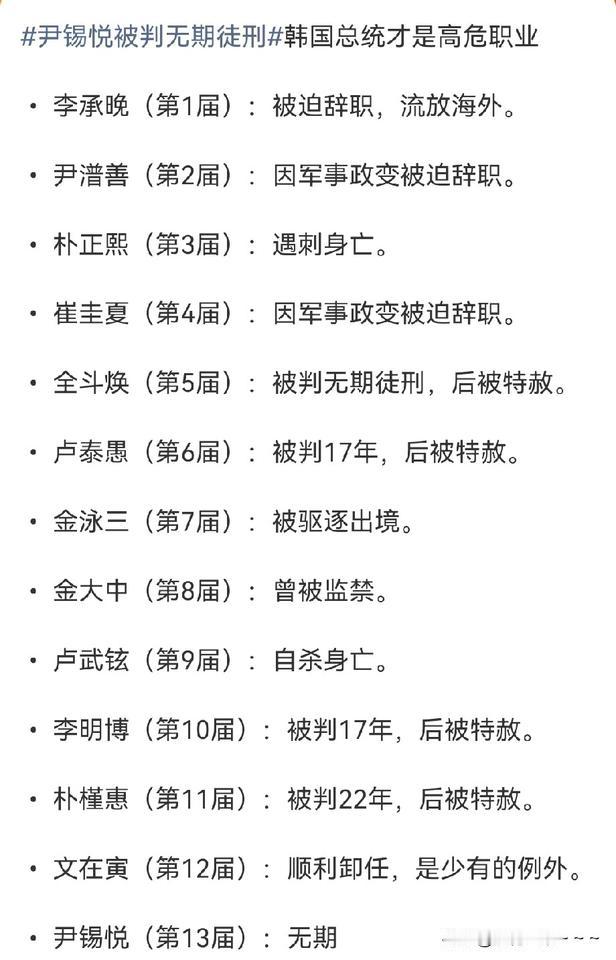 #尹锡悦被判无期徒刑#韩国总统才是高危职业

• 李承晚（第1届）：被迫辞职，流放海外。
• 尹潽善（第2届）：因军事政变被迫辞职。
• 朴正熙（第3届）：遇刺身亡。
• 崔圭夏（第4届）：因军事政变被迫辞职。
• 全斗焕（第5届）：被判无期徒刑，后被特赦。
• 卢泰愚（第6届）：被判17年，后被特赦。
• 金泳三（第7届）：被驱逐出境。
• 金大中（第8届）：曾被监禁。
• 卢武铉（第9届）：自杀身亡。
• 李明博（第10届）：被判17年，后被特赦。
• 朴槿惠（第11届）：被判22年，后被特赦。
• 文在寅（第12届）：顺利卸任，是少有的例外。
• 尹锡悦（第13届）：无期